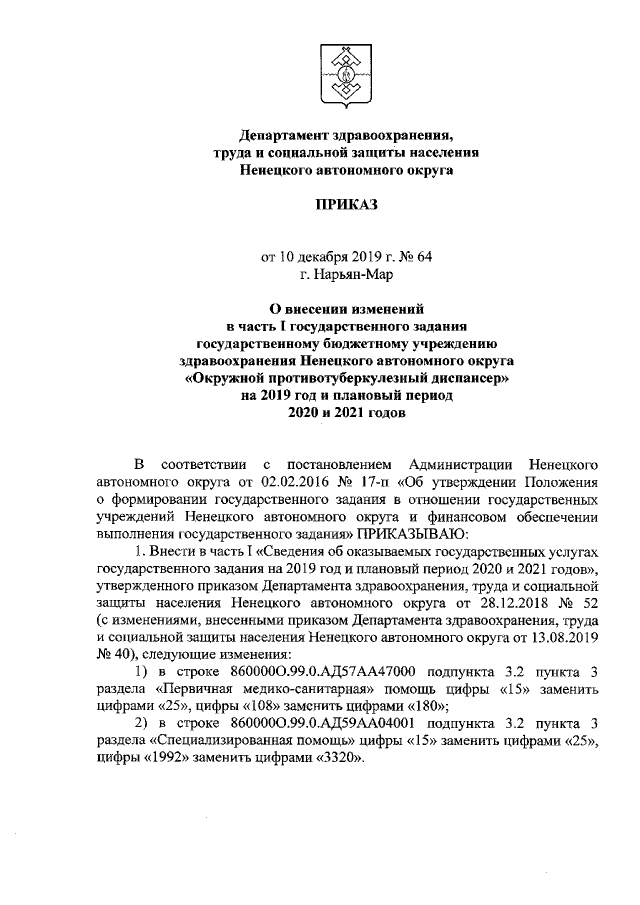 Департамент здравоохранения,
труда и социальной защиты населения
Ненецкого автономного округа

ПРИКАЗ

от 10 декабря 2019 г. № 64
г. Нарьян-Мар

О внесении изменений
в часть I государственного задания
государственному бюджетному учреждению
здравоохранения Ненецкого автономного округа
«Окружной противотуберкулезный диспансер»
на 2019 год и плановый период
2020 и 2021 годов

В соответствии с постановлением Администрации Ненецкого автономного округа от 02.02.2016 № 17-п «Об утверждении Положения о формировании государственного задания в отношении государственных учреждений Ненецкого автономного округа и финансовом обеспечении выполнения государственного задания» ПРИКАЗЫВАЮ:

1. Внести в часть I «Сведения об оказываемых государственных услугах государственного задания на 2019 год и плановый период 2020 и 2021 годов», утвержденного приказом Департамента здравоохранения, труда и социальной защиты населения Ненецкого автономного округа от 28.12.2018 № 52 (с изменениями, внесенными приказом Департамента здравоохранения, труда и социальной защиты населения Ненецкого автономного округа от 13.08.2019 № 40), следующие изменения:

1) в строке 860000О.99.0.АД57АА47000 подпункта 3.2 пункта 3 раздела «Первичная медико-санитарная» помощь цифры «15» заменить цифрами «25», цифры «108» заменить цифрами «180»;

2) в строке 860000О.99.0.АД59АА04001 подпункта 3.2 пункта 3 раздела «Специализированная помощь» цифры «15» заменить цифрами «25», цифры «1992» заменить цифрами «3320».